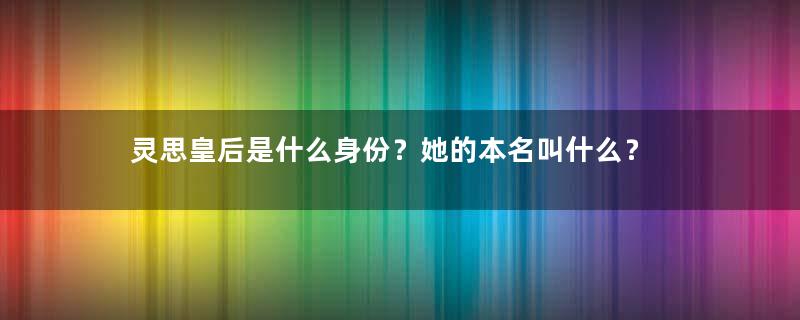 灵思皇后是什么身份？她的本名叫什么？